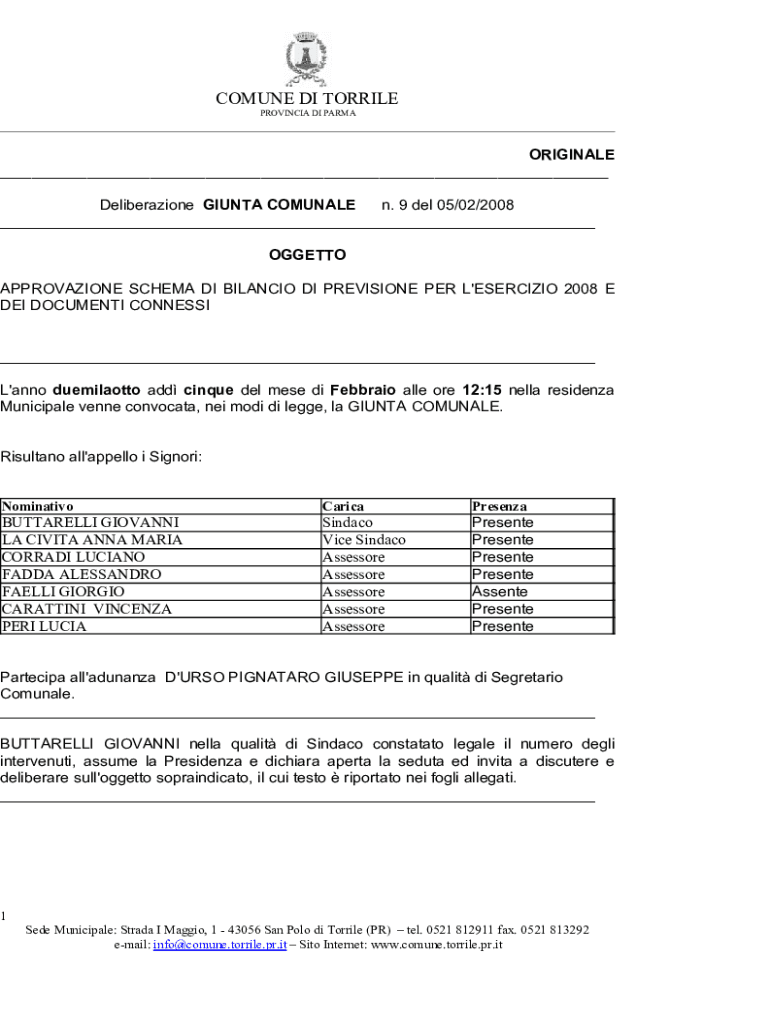 COMUNE DI TORRILE
PROVINCIA DI PARMA

ORIGINALE

Deliberazione GIUNTA COMUNALE n. 9 del 05/02/2008

OGGETTO

APPROVAZIONE SCHEMA DI BILANCIO DI PREVISIONE PER L'ESERCIZIO 2008 E DEI DOCUMENTI CONNESSI

L'anno duemilaotto addì cinque del mese di Febbraio alle ore 12:15 nella residenza Municipale venne convocata, nei modi di legge, la GIUNTA COMUNALE.

Risultano all'appello i Signori:

| Nominativo | Carica | Presenza |
|---|---|---|
| BUTTARELLI GIOVANNI | Sindaco | Presente |
| LA CIVITA ANNA MARIA | Vice Sindaco | Presente |
| CORRADI LUCIANO | Assessore | Presente |
| FADDA ALESSANDRO | Assessore | Presente |
| FAELLI GIORGIO | Assessore | Assente |
| CARATTINI VINCENZA | Assessore | Presente |
| PERI LUCIA | Assessore | Presente |

Partecipa all'adunanza D'URSO PIGNATARO GIUSEPPE in qualità di Segretario Comunale.

BUTTARELLI GIOVANNI nella qualità di Sindaco constatato legale il numero degli intervenuti, assume la Presidenza e dichiara aperta la seduta ed invita a discutere e deliberare sull'oggetto sopraindicato, il cui testo è riportato nei fogli allegati.

1

Sede Municipale: Strada I Maggio, 1 - 43056 San Polo di Torrile (PR) – tel. 0521 812911 fax. 0521 813292
e-mail: info@comune.torrile.pr.it – Sito Internet: www.comune.torrile.pr.it